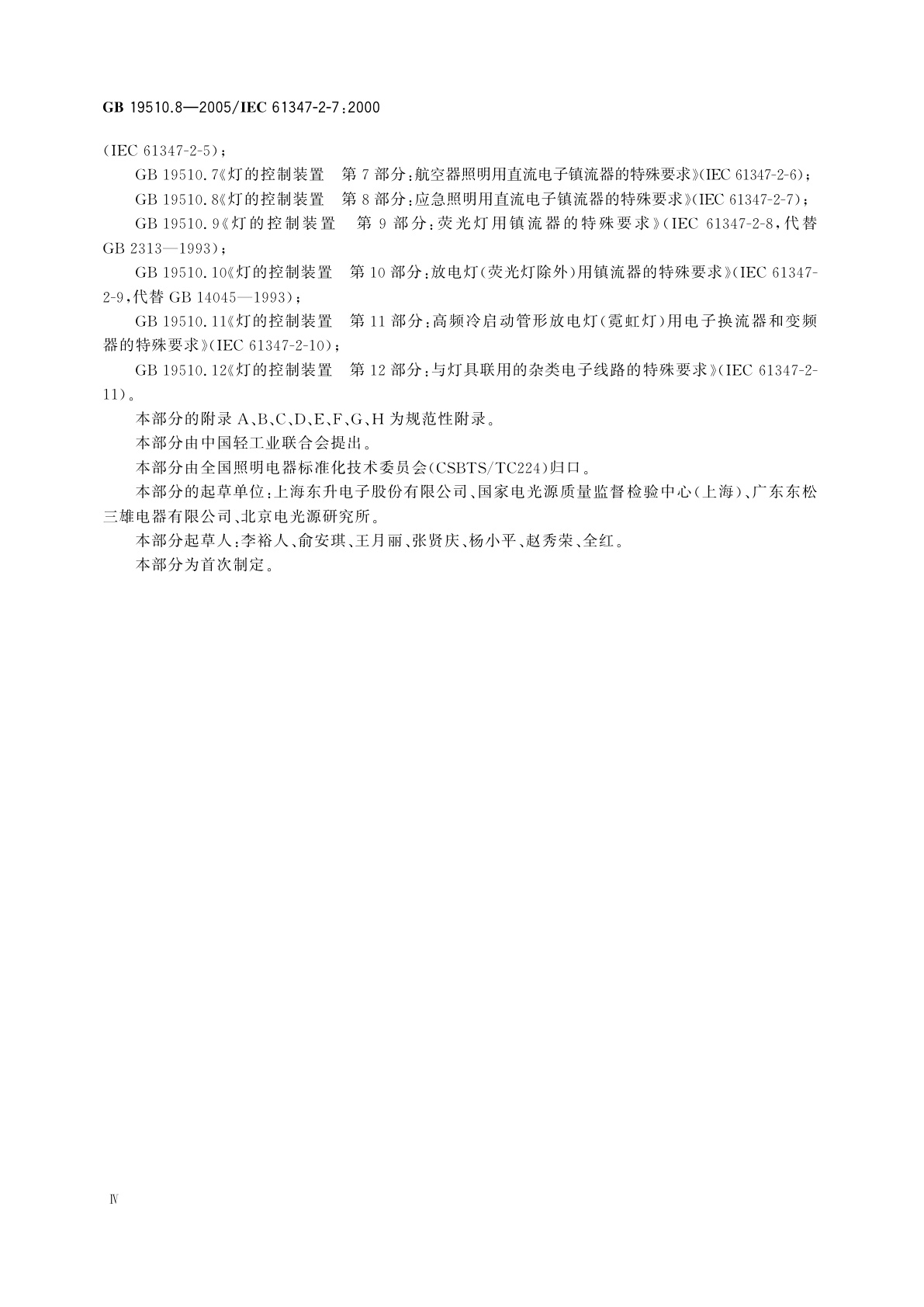 GB 19510.8—2005/IEC 61347-2-7:2000

(IEC 61347-2-5);

GB 19510.7《灯的控制装置　第7部分:航空器照明用直流电子镇流器的特殊要求》(IEC 61347-2-6);

GB 19510.8《灯的控制装置　第8部分:应急照明用直流电子镇流器的特殊要求》(IEC 61347-2-7);

GB 19510.9《灯的控制装置　第9部分:荧光灯用镇流器的特殊要求》(IEC 61347-2-8,代替GB 2313—1993);

GB 19510.10《灯的控制装置　第10部分:放电灯(荧光灯除外)用镇流器的特殊要求》(IEC 61347-2-9,代替GB 14045—1993);

GB 19510.11《灯的控制装置　第11部分:高频冷启动管形放电灯(霓虹灯)用电子换流器和变频器的特殊要求》(IEC 61347-2-10);

GB 19510.12《灯的控制装置　第12部分:与灯具联用的杂类电子线路的特殊要求》(IEC 61347-2-11)。

本部分的附录A、B、C、D、E、F、G、H为规范性附录。

本部分由中国轻工业联合会提出。

本部分由全国照明电器标准化技术委员会(CSBTS/TC224)归口。

本部分的起草单位:上海东升电子股份有限公司、国家电光源质量监督检验中心(上海)、广东东松三雄电器有限公司、北京电光源研究所。

本部分起草人:李裕人、俞安琪、王月丽、张贤庆、杨小平、赵秀荣、全红。

本部分为首次制定。

Ⅳ